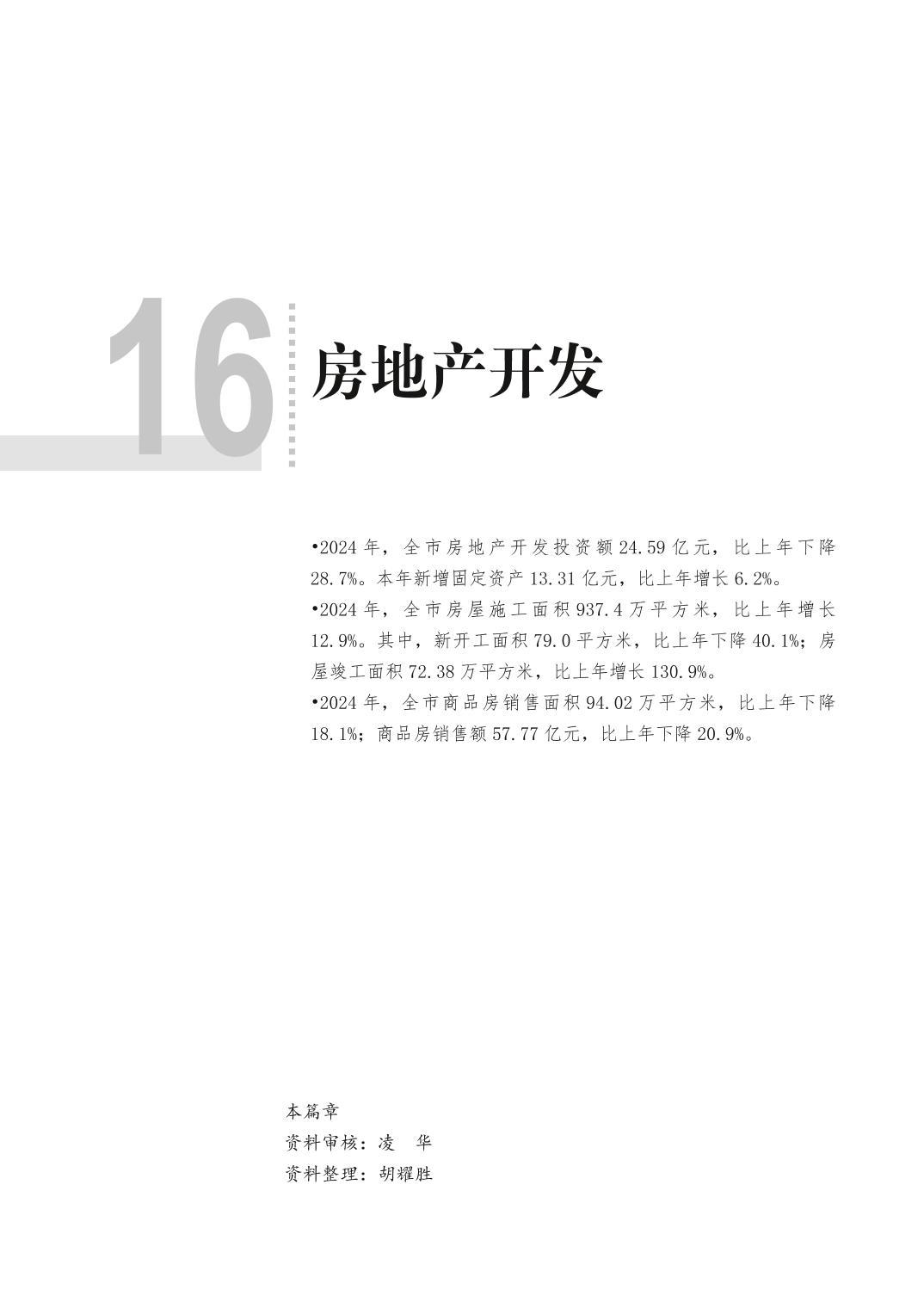 16

房地产开发

•2024年，全市房地产开发投资额24.59亿元，比上年下降28.7%。本年新增固定资产13.31亿元，比上年增长6.2%。

•2024年，全市房屋施工面积937.4万平方米，比上年增长12.9%。其中，新开工面积79.0平方米，比上年下降40.1%；房屋竣工面积72.38万平方米，比上年增长130.9%。

•2024年，全市商品房销售面积94.02万平方米，比上年下降18.1%；商品房销售额57.77亿元，比上年下降20.9%。

本篇章
资料审核：凌 华
资料整理：胡耀胜